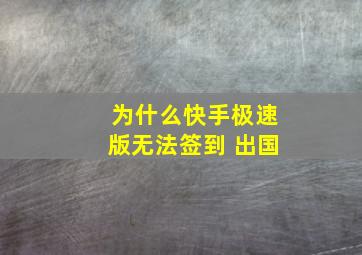 为什么快手极速版无法签到 出国